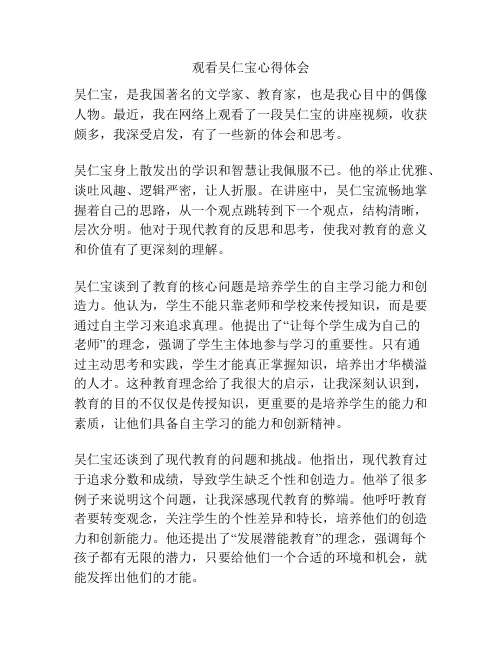 观看吴仁宝心得体会

吴仁宝，是我国著名的文学家、教育家，也是我心目中的偶像人物。最近，我在网络上观看了一段吴仁宝的讲座视频，收获颇多，我深受启发，有了一些新的体会和思考。

吴仁宝身上散发出的学识和智慧让我佩服不已。他的举止优雅、谈吐风趣、逻辑严密，让人折服。在讲座中，吴仁宝流畅地掌握着自己的思路，从一个观点跳转到下一个观点，结构清晰，层次分明。他对于现代教育的反思和思考，使我对教育的意义和价值有了更深刻的理解。

吴仁宝谈到了教育的核心问题是培养学生的自主学习能力和创造力。他认为，学生不能只靠老师和学校来传授知识，而是要通过自主学习来追求真理。他提出了“让每个学生成为自己的老师”的理念，强调了学生主体地参与学习的重要性。只有通过主动思考和实践，学生才能真正掌握知识，培养出才华横溢的人才。这种教育理念给了我很大的启示，让我深刻认识到，教育的目的不仅仅是传授知识，更重要的是培养学生的能力和素质，让他们具备自主学习的能力和创新精神。

吴仁宝还谈到了现代教育的问题和挑战。他指出，现代教育过于追求分数和成绩，导致学生缺乏个性和创造力。他举了很多例子来说明这个问题，让我深感现代教育的弊端。他呼吁教育者要转变观念，关注学生的个性差异和特长，培养他们的创造力和创新能力。他还提出了“发展潜能教育”的理念，强调每个孩子都有无限的潜力，只要给他们一个合适的环境和机会，就能发挥出他们的才能。